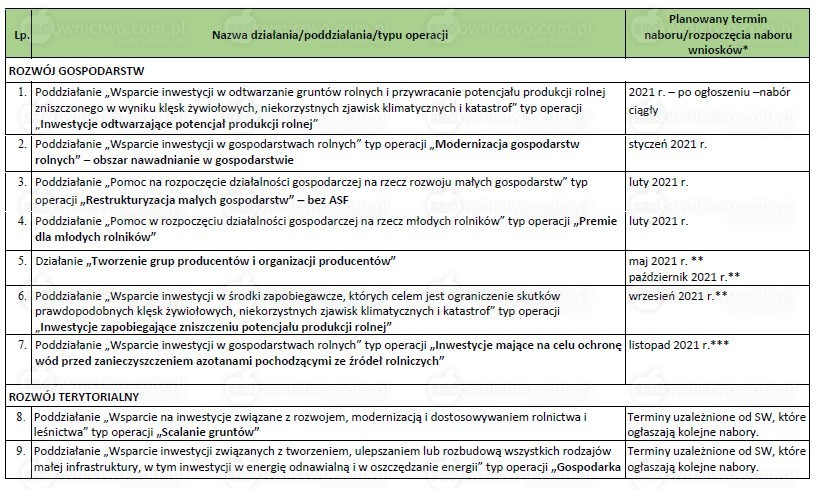 | Lp. | Nazwa działania/poddziałania/typu operacji | Planowany termin naboru/rozpoczęcia naboru wniosków* |
|---|---|---|
| ROZWÓJ GOSPODARSTW | | |
| 1. | Poddziałanie „Wsparcie inwestycji w odtwarzanie gruntów rolnych i przywracanie potencjału produkcji rolnej zniszczonego w wyniku klęsk żywiołowych, niekorzystnych zjawisk klimatycznych i katastrof" typ operacji „Inwestycje odtwarzające potencjał produkcji rolnej" | 2021 r. – po ogłoszeniu –nabór ciągły |
| 2. | Poddziałanie „Wsparcie inwestycji w gospodarstwach rolnych" typ operacji „Modernizacja gospodarstw rolnych" – obszar nawadnianie w gospodarstwie | styczeń 2021 r. |
| 3. | Poddziałanie „Pomoc na rozpoczęcie działalności gospodarczej na rzecz rozwoju małych gospodarstw" typ operacji „Restrukturyzacja małych gospodarstw" – bez ASF | luty 2021 r. |
| 4. | Poddziałanie „Pomoc w rozpoczęciu działalności gospodarczej na rzecz młodych rolników" typ operacji „Premie dla młodych rolników" | luty 2021 r. |
| 5. | Działanie „Tworzenie grup producentów i organizacji producentów" | maj 2021 r. ** październik 2021 r.** |
| 6. | Poddziałanie „Wsparcie inwestycji w środki zapobiegawcze, których celem jest ograniczenie skutków prawdopodobnych klęsk żywiołowych, niekorzystnych zjawisk klimatycznych i katastrof" typ operacji „Inwestycje zapobiegające zniszczeniu potencjału produkcji rolnej" | wrzesień 2021 r.** |
| 7. | Poddziałanie „Wsparcie inwestycji w gospodarstwach rolnych" typ operacji „Inwestycje mające na celu ochronę wód przed zanieczyszczeniem azotanami pochodzącymi ze źródeł rolniczych" | listopad 2021 r.*** |
| ROZWÓJ TERYTORIALNY | | |
| 8. | Poddziałanie „Wsparcie na inwestycje związane z rozwojem, modernizacją i dostosowywaniem rolnictwa i leśnictwa" typ operacji „Scalanie gruntów" | Terminy uzależnione od SW, które ogłaszają kolejne nabory. |
| 9. | Poddziałanie „Wsparcie inwestycji związanych z tworzeniem, ulepszaniem lub rozbudową wszystkich rodzajów małej infrastruktury, w tym inwestycji w energię odnawialną i w oszczędzanie energii" typ operacji „Gospodarka | Terminy uzależnione od SW, które ogłaszają kolejne nabory. |